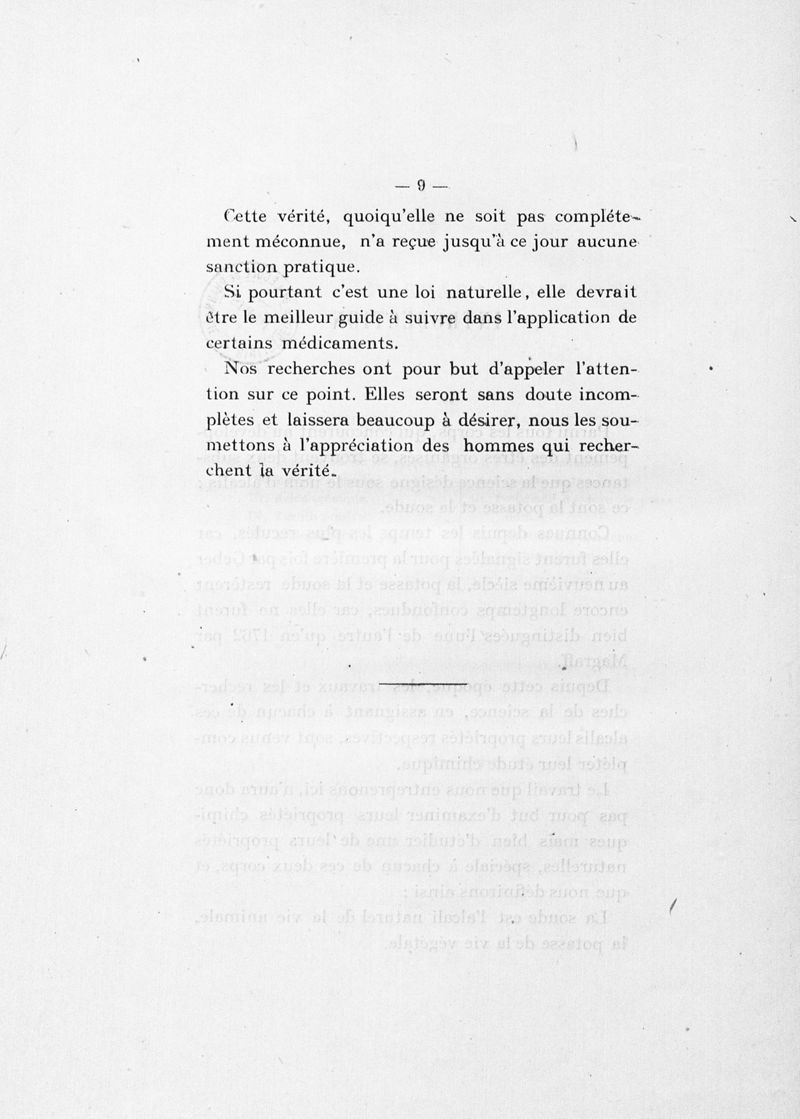 — 9 —

Cette vérité, quoiqu'elle ne soit pas complétement méconnue, n'a reçue jusqu'à ce jour aucune sanction pratique.

Si pourtant c'est une loi naturelle, elle devrait être le meilleur guide à suivre dans l'application de certains médicaments.

Nos recherches ont pour but d'appeler l'attention sur ce point. Elles seront sans doute incomplètes et laissera beaucoup à désirer, nous les soumettons à l'appréciation des hommes qui recherchent la vérité.